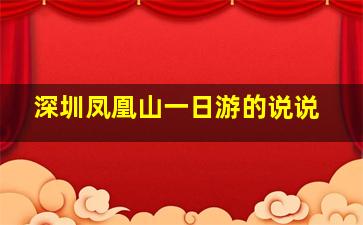 深圳凤凰山一日游的说说